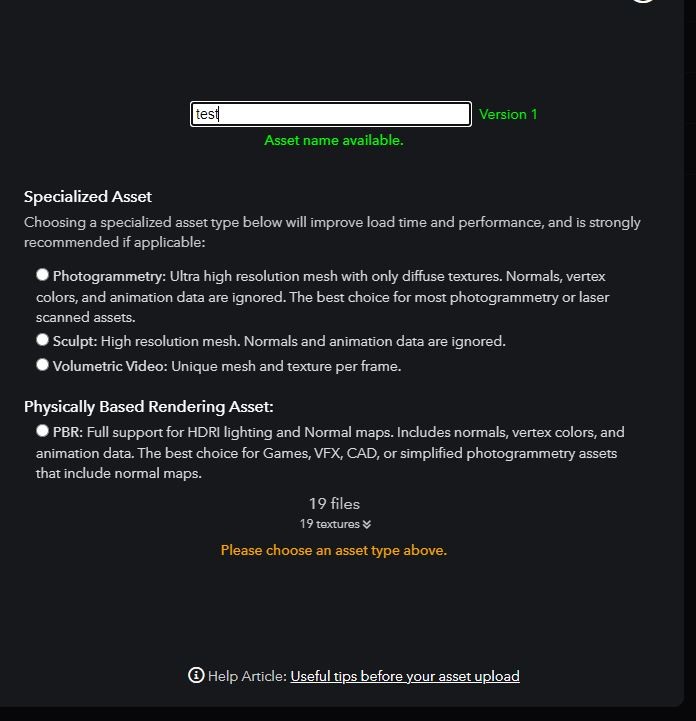 test

Version 1

Asset name available.

Specialized Asset

Choosing a specialized asset type below will improve load time and performance, and is strongly recommended if applicable:

Photogrammetry: Ultra high resolution mesh with only diffuse textures. Normals, vertex colors, and animation data are ignored. The best choice for most photogrammetry or laser scanned assets.

Sculpt: High resolution mesh. Normals and animation data are ignored.

Volumetric Video: Unique mesh and texture per frame.

Physically Based Rendering Asset:

PBR: Full support for HDRI lighting and Normal maps. Includes normals, vertex colors, and animation data. The best choice for Games, VFX, CAD, or simplified photogrammetry assets that include normal maps.

19 files

19 textures

Please choose an asset type above.

Help Article: Useful tips before your asset upload